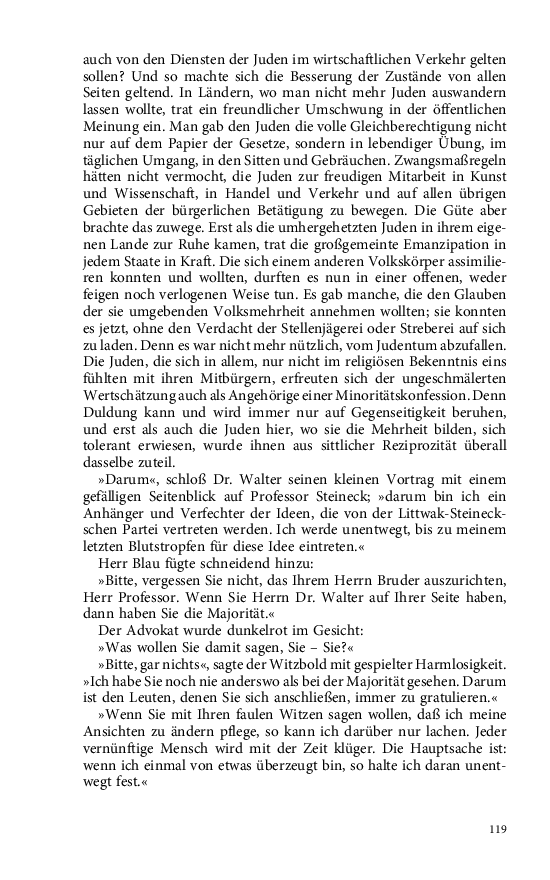 auch von den Diensten der Juden im wirtschaftlichen Verkehr gelten sollen? Und so machte sich die Besserung der Zustände von allen Seiten geltend. In Ländern, wo man nicht mehr Juden auswandern lassen wollte, trat ein freundlicher Umschwung in der öffentlichen Meinung ein. Man gab den Juden die volle Gleichberechtigung nicht nur auf dem Papier der Gesetze, sondern in lebendiger Übung, im täglichen Umgang, in den Sitten und Gebräuchen. Zwangsmaßregeln hätten nicht vermocht, die Juden zur freudigen Mitarbeit in Kunst und Wissenschaft, in Handel und Verkehr und auf allen übrigen Gebieten der bürgerlichen Betätigung zu bewegen. Die Güte aber brachte das zuwege. Erst als die umhergehetzten Juden in ihrem eigenen Lande zur Ruhe kamen, trat die großgemeinte Emanzipation in jedem Staate in Kraft. Die sich einem anderen Volkskörper assimilieren konnten und wollten, durften es nun in einer offenen, weder feigen noch verlogenen Weise tun. Es gab manche, die den Glauben der sie umgebenden Volksmehrheit annehmen wollten; sie konnten es jetzt, ohne den Verdacht der Stellenjägerei oder Streberei auf sich zu laden. Denn es war nicht mehr nützlich, vom Judentum abzufallen. Die Juden, die sich in allem, nur nicht im religiösen Bekenntnis eins fühlten mit ihren Mitbürgern, erfreuten sich der ungeschmälerten Wertschätzung auch als Angehörige einer Minoritätskonfession. Denn Duldung kann und wird immer nur auf Gegenseitigkeit beruhen, und erst als auch die Juden hier, wo sie die Mehrheit bilden, sich tolerant erwiesen, wurde ihnen aus sittlicher Reziprozität überall dasselbe zuteil.

»Darum«, schloß Dr. Walter seinen kleinen Vortrag mit einem gefälligen Seitenblick auf Professor Steineck; »darum bin ich ein Anhänger und Verfechter der Ideen, die von der Littwak-Steineckschen Partei vertreten werden. Ich werde unentwegt, bis zu meinem letzten Blutstropfen für diese Idee eintreten.«

Herr Blau fügte schneidend hinzu:

»Bitte, vergessen Sie nicht, das Ihrem Herrn Bruder auszurichten, Herr Professor. Wenn Sie Herrn Dr. Walter auf Ihrer Seite haben, dann haben Sie die Majorität.«

Der Advokat wurde dunkelrot im Gesicht:

»Was wollen Sie damit sagen, Sie – Sie?«

»Bitte, gar nichts«, sagte der Witzbold mit gespielter Harmlosigkeit. »Ich habe Sie noch nie anderswo als bei der Majorität gesehen. Darum ist den Leuten, denen Sie sich anschließen, immer zu gratulieren.«

»Wenn Sie mit Ihren faulen Witzen sagen wollen, daß ich meine Ansichten zu ändern pflege, so kann ich darüber nur lachen. Jeder vernünftige Mensch wird mit der Zeit klüger. Die Hauptsache ist: wenn ich einmal von etwas überzeugt bin, so halte ich daran unentwegt fest.«

119